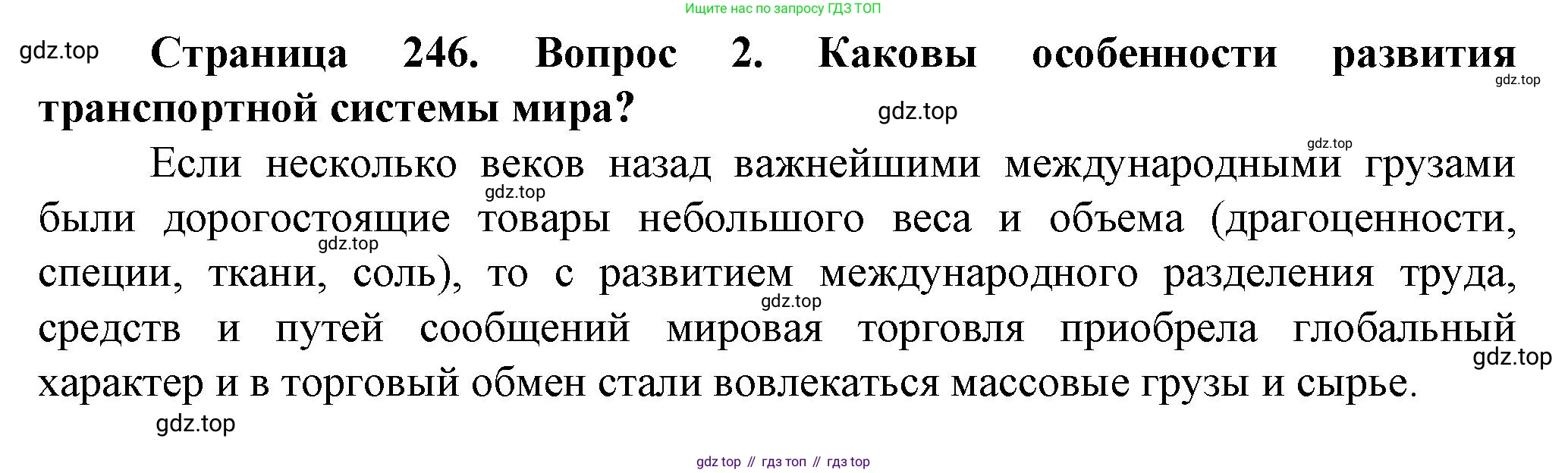 Ищите нас по запросу ГДЗ ТОП

Страница 246. Вопрос 2. Каковы особенности развития транспортной системы мира?

Если несколько веков назад важнейшими международными грузами были дорогостоящие товары небольшого веса и объема (драгоценности, специи, ткани, соль), то с развитием международного разделения труда, средств и путей сообщений мировая торговля приобрела глобальный характер и в торговый обмен стали вовлекаться массовые грузы и сырье.

gdz top // гдз топ // гдз top

gdz.top